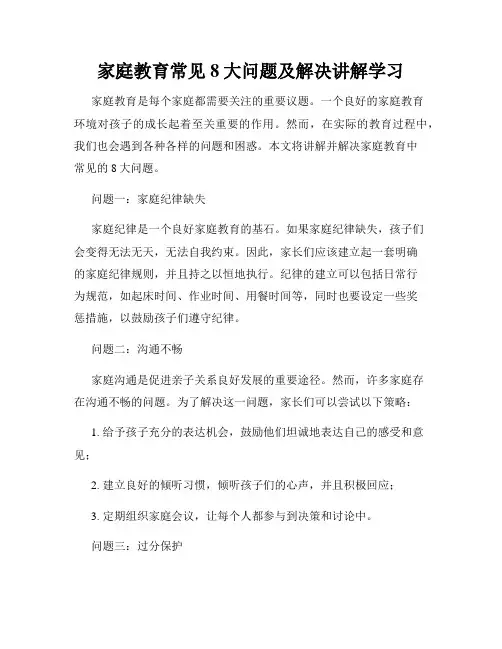 家庭教育常见 8 大问题及解决讲解学习

家庭教育是每个家庭都需要关注的重要议题。一个良好的家庭教育环境对孩子的成长起着至关重要的作用。然而，在实际的教育过程中，我们也会遇到各种各样的问题和困惑。本文将讲解并解决家庭教育中常见的 8 大问题。

问题一：家庭纪律缺失

家庭纪律是一个良好家庭教育的基石。如果家庭纪律缺失，孩子们会变得无法无天，无法自我约束。因此，家长们应该建立起一套明确的家庭纪律规则，并且持之以恒地执行。纪律的建立可以包括日常行为规范，如起床时间、作业时间、用餐时间等，同时也要设定一些奖惩措施，以鼓励孩子们遵守纪律。

问题二：沟通不畅

家庭沟通是促进亲子关系良好发展的重要途径。然而，许多家庭存在沟通不畅的问题。为了解决这一问题，家长们可以尝试以下策略：

1. 给予孩子充分的表达机会，鼓励他们坦诚地表达自己的感受和意见；

2. 建立良好的倾听习惯，倾听孩子们的心声，并且积极回应；

3. 定期组织家庭会议，让每个人都参与到决策和讨论中。

问题三：过分保护